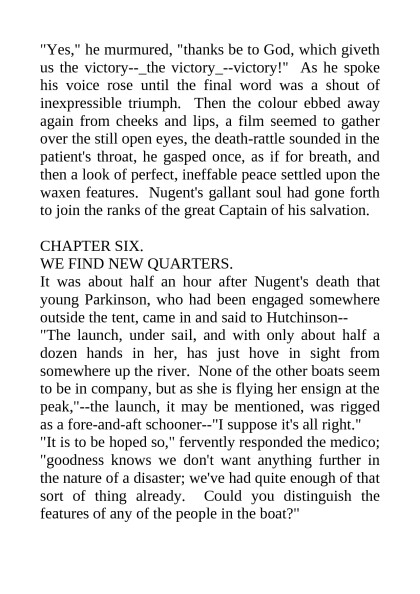 "Yes," he murmured, "thanks be to God, which giveth us the victory--_the victory_--victory!"  As he spoke his voice rose until the final word was a shout of inexpressible triumph.  Then the colour ebbed away again from cheeks and lips, a film seemed to gather over the still open eyes, the death-rattle sounded in the patient's throat, he gasped once, as if for breath, and then a look of perfect, ineffable peace settled upon the waxen features.  Nugent's gallant soul had gone forth to join the ranks of the great Captain of his salvation.

CHAPTER SIX.
WE FIND NEW QUARTERS.
It was about half an hour after Nugent's death that young Parkinson, who had been engaged somewhere outside the tent, came in and said to Hutchinson--
"The launch, under sail, and with only about half a dozen hands in her, has just hove in sight from somewhere up the river.  None of the other boats seem to be in company, but as she is flying her ensign at the peak,"--the launch, it may be mentioned, was rigged as a fore-and-aft schooner--"I suppose it's all right."
"It is to be hoped so," fervently responded the medico; "goodness knows we don't want anything further in the nature of a disaster; we've had quite enough of that sort of thing already.  Could you distinguish the features of any of the people in the boat?"